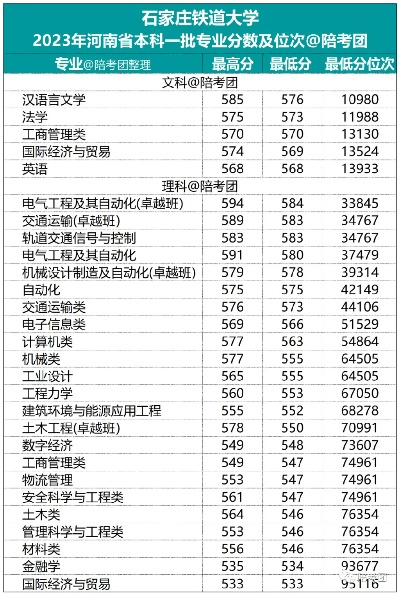 石家庄铁道大学
2023年河南省本科一批专业分数及位次@陪考团

| 专业@陪考团整理 | 最高分 | 最低分 | 最低分位次 |
|---|---|---|---|
| 文科@陪考团 | | | |
| 汉语言文学 | 585 | 576 | 10980 |
| 法学 | 575 | 573 | 11988 |
| 工商管理类 | 570 | 570 | 13130 |
| 国际经济与贸易 | 574 | 569 | 13524 |
| 英语 | 568 | 568 | 13933 |
| 理科@陪考团 | | | |
| 电气工程及其自动化(卓越班) | 594 | 584 | 33845 |
| 交通运输(卓越班) | 589 | 583 | 34767 |
| 轨道交通信号与控制 | 583 | 583 | 34767 |
| 电气工程及其自动化 | 591 | 580 | 37479 |
| 机械设计制造及自动化(卓越班) | 579 | 578 | 39314 |
| 自动化 | 575 | 575 | 42149 |
| 交通运输类 | 576 | 573 | 44106 |
| 电子信息类 | 569 | 566 | 51529 |
| 计算机类 | 577 | 563 | 54864 |
| 机械类 | 577 | 555 | 64505 |
| 工业设计 | 565 | 555 | 64505 |
| 工程力学 | 560 | 553 | 67050 |
| 建筑环境与能源应用工程 | 555 | 552 | 68278 |
| 土木工程(卓越班) | 578 | 550 | 70991 |
| 数字经济 | 549 | 548 | 73607 |
| 工商管理类 | 549 | 547 | 74961 |
| 物流管理 | 553 | 547 | 74961 |
| 安全科学与工程类 | 561 | 547 | 74961 |
| 土木类 | 564 | 546 | 76354 |
| 管理科学与工程类 | 553 | 546 | 76354 |
| 材料类 | 556 | 546 | 76354 |
| 金融学 | 535 | 534 | 93677 |
| 国际经济与贸易 | 533 | 533 | 95116 |